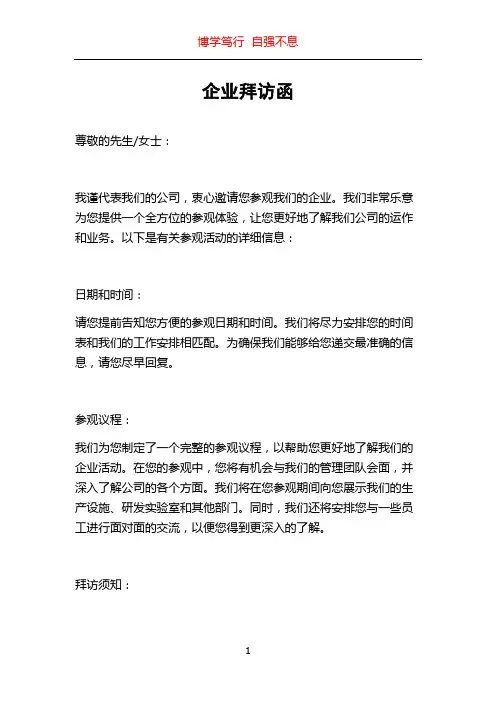 博学笃行 自强不息

企业拜访函

尊敬的先生/女士：

我谨代表我们的公司，衷心邀请您参观我们的企业。我们非常乐意为您提供一个全方位的参观体验，让您更好地了解我们公司的运作和业务。以下是有关参观活动的详细信息：

日期和时间：

请您提前告知您方便的参观日期和时间。我们将尽力安排您的时间表和我们的工作安排相匹配。为确保我们能够给您递交最准确的信息，请您尽早回复。

参观议程：

我们为您制定了一个完整的参观议程，以帮助您更好地了解我们的企业活动。在您的参观中，您将有机会与我们的管理团队会面，并深入了解公司的各个方面。我们将在您参观期间向您展示我们的生产设施、研发实验室和其他部门。同时，我们还将安排您与一些员工进行面对面的交流，以便您得到更深入的了解。

拜访须知：

1